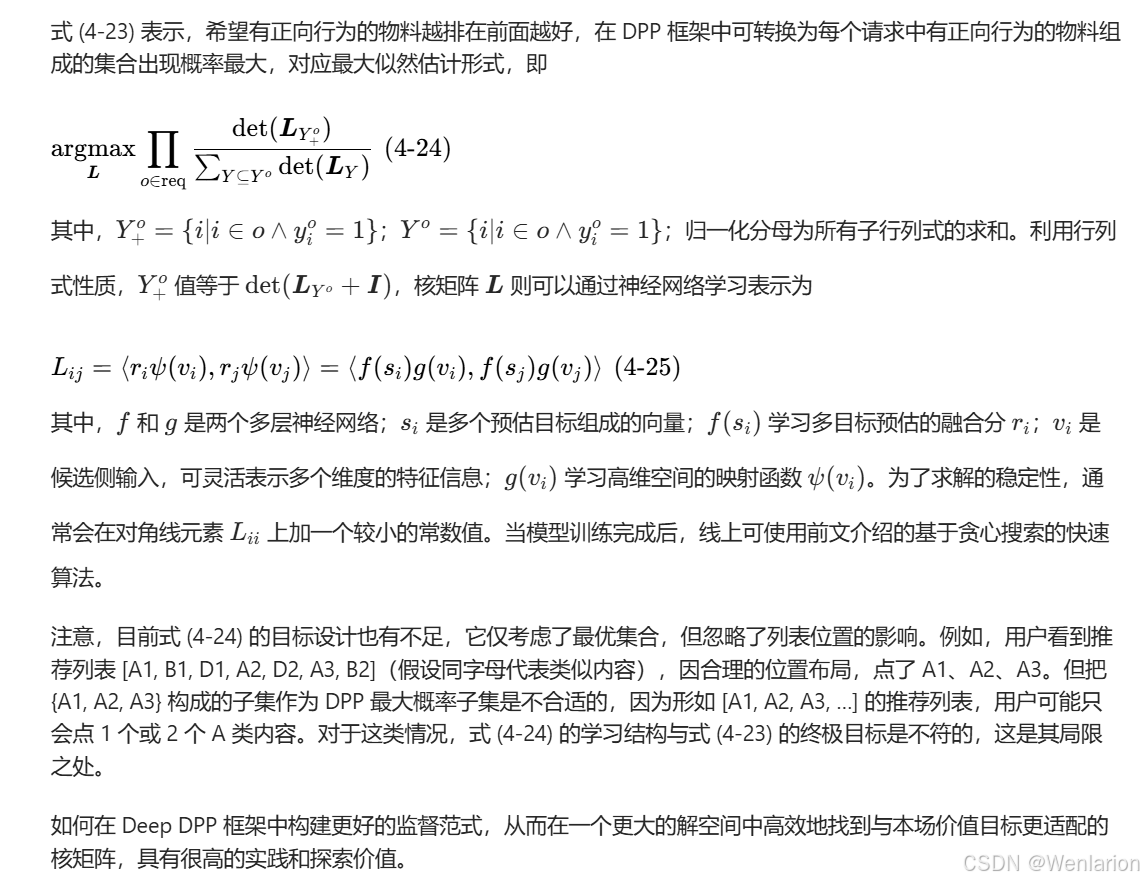 式 (4-23) 表示，希望有正向行为的物料越排在前面越好，在 DPP 框架中可转换为每个请求中有正向行为的物料组成的集合出现概率最大，对应最大似然估计形式，即

$\underset{\boldsymbol{L}}{\operatorname{argmax}} \prod_{o \in \text{req}} \frac{\det(\boldsymbol{L}_{Y_+^o})}{\sum_{Y \subseteq Y^o} \det(\boldsymbol{L}_Y)}$ (4-24)

其中，$Y_+^o = \{i | i \in o \wedge y_i^o = 1\}$；$Y^o = \{i | i \in o \wedge y_i^o = 1\}$；归一化分母为所有子行列式的求和。利用行列式性质，$Y_+^o$ 值等于 $\det(\boldsymbol{L}_{Y^o} + \boldsymbol{I})$，核矩阵 $\boldsymbol{L}$ 则可以通过神经网络学习表示为

$L_{ij} = \langle r_i \psi(v_i), r_j \psi(v_j) \rangle = \langle f(s_i) g(v_i), f(s_j) g(v_j) \rangle$ (4-25)

其中，$f$ 和 $g$ 是两个多层神经网络；$s_i$ 是多个预估目标组成的向量；$f(s_i)$ 学习多目标预估的融合分 $r_i$；$v_i$ 是候选侧输入，可灵活表示多个维度的特征信息；$g(v_i)$ 学习高维空间的映射函数 $\psi(v_i)$。为了求解的稳定性，通常会在对角线元素 $L_{ii}$ 上加一个较小的常数值。当模型训练完成后，线上可使用前文介绍的基于贪心搜索的快速算法。

注意，目前式 (4-24) 的目标设计也有不足，它仅考虑了最优集合，但忽略了列表位置的影响。例如，用户看到推荐列表 [A1, B1, D1, A2, D2, A3, B2]（假设同字母代表类似内容），因合理的位置布局，点了 A1、A2、A3。但把 {A1, A2, A3} 构成的子集作为 DPP 最大概率子集是不合适的，因为形如 [A1, A2, A3, ...] 的推荐列表，用户可能只会点 1 个或 2 个 A 类内容。对于这类情况，式 (4-24) 的学习结构与式 (4-23) 的终极目标是不符的，这是其局限之处。

如何在 Deep DPP 框架中构建更好的监督范式，从而在一个更大的解空间中高效地找到与本场价值目标更适配的核矩阵，具有很高的实践和探索价值。

CSDN @Wenlarion